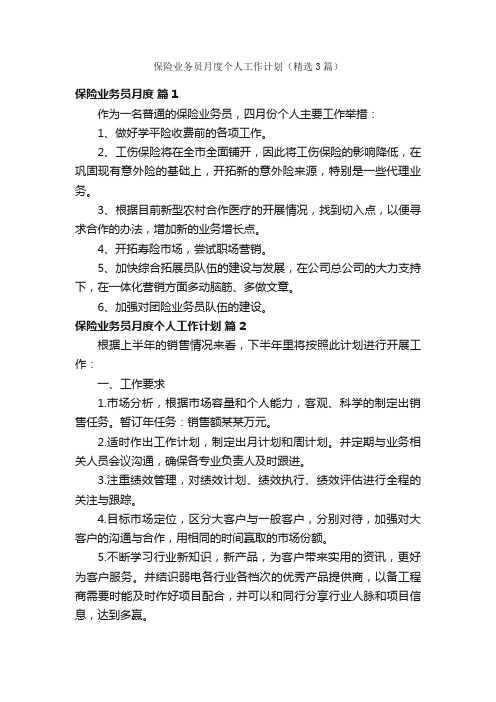 保险业务员月度个人工作计划（精选3篇）

保险业务员月度 篇1

作为一名普通的保险业务员，四月份个人主要工作举措：

1、做好学平险收费前的各项工作。

2、工伤保险将在全市全面铺开，因此将工伤保险的影响降低，在巩固现有意外险的基础上，开拓新的意外险来源，特别是一些代理业务。

3、根据目前新型农村合作医疗的开展情况，找到切入点，以便寻求合作的办法，增加新的业务增长点。

4、开拓寿险市场，尝试职场营销。

5、加快综合拓展员队伍的建设与发展，在公司总公司的大力支持下，在一体化营销方面多动脑筋、多做文章。

6、加强对团险业务员队伍的建设。

保险业务员月度个人工作计划 篇2

根据上半年的销售情况来看，下半年里将按照此计划进行开展工作：

一、工作要求

1.市场分析，根据市场容量和个人能力，客观、科学的制定出销售任务。暂订年任务：销售额某某万元。

2.适时作出工作计划，制定出月计划和周计划。并定期与业务相关人员会议沟通，确保各专业负责人及时跟进。

3.注重绩效管理，对绩效计划、绩效执行、绩效评估进行全程的关注与跟踪。

4.目标市场定位，区分大客户与一般客户，分别对待，加强对大客户的沟通与合作，用相同的时间赢取的市场份额。

5.不断学习行业新知识，新产品，为客户带来实用的资讯，更好为客户服务。并结识弱电各行业各档次的优秀产品提供商，以备工程商需要时能及时作好项目配合，并可以和同行分享行业人脉和项目信息，达到多赢。